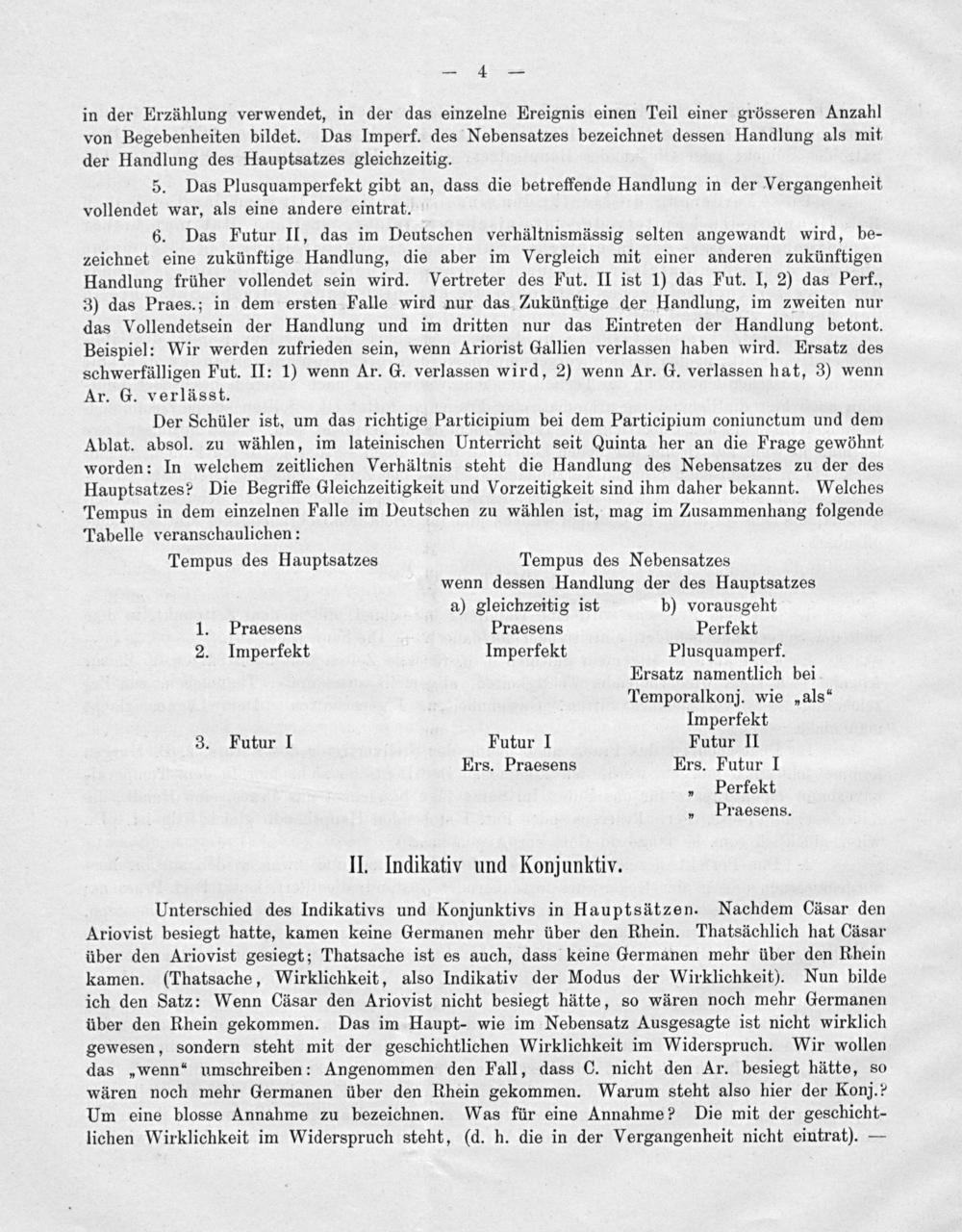 — 4 —

in der Erzählung verwendet, in der das einzelne Ereignis einen Teil einer grösseren Anzahl von Begebenheiten bildet. Das Imperf. des Nebensatzes bezeichnet dessen Handlung als mit der Handlung des Hauptsatzes gleichzeitig.

5. Das Plusquamperfekt gibt an, dass die betreffende Handlung in der Vergangenheit vollendet war, als eine andere eintrat.

6. Das Futur II, das im Deutschen verhältnismässig selten angewandt wird, bezeichnet eine zukünftige Handlung, die aber im Vergleich mit einer anderen zukünftigen Handlung früher vollendet sein wird. Vertreter des Fut. II ist 1) das Fut. I, 2) das Perf., 3) das Praes.; in dem ersten Falle wird nur das Zukünftige der Handlung, im zweiten nur das Vollendetsein der Handlung und im dritten nur das Eintreten der Handlung betont. Beispiel: Wir werden zufrieden sein, wenn Ariorist Gallien verlassen haben wird. Ersatz des schwerfälligen Fut. II: 1) wenn Ar. G. verlassen wird, 2) wenn Ar. G. verlassen hat, 3) wenn Ar. G. verlässt.

Der Schüler ist, um das richtige Participium bei dem Participium coniunctum und dem Ablat. absol. zu wählen, im lateinischen Unterricht seit Quinta her an die Frage gewöhnt worden: In welchem zeitlichen Verhältnis steht die Handlung des Nebensatzes zu der des Hauptsatzes? Die Begriffe Gleichzeitigkeit und Vorzeitigkeit sind ihm daher bekannt. Welches Tempus in dem einzelnen Falle im Deutschen zu wählen ist, mag im Zusammenhang folgende Tabelle veranschaulichen:

| Tempus des Hauptsatzes | Tempus des Nebensatzes wenn dessen Handlung der des Hauptsatzes a) gleichzeitig ist | b) vorausgeht |
|---|---|---|
| 1. Praesens | Praesens | Perfekt |
| 2. Imperfekt | Imperfekt | Plusquamperf. Ersatz namentlich bei Temporalkonj. wie „als“ Imperfekt |
| 3. Futur I | Futur I Ers. Praesens | Futur II Ers. Futur I „ Perfekt „ Praesens. |

II. Indikativ und Konjunktiv.

Unterschied des Indikativs und Konjunktivs in Hauptsätzen. Nachdem Cäsar den Ariovist besiegt hatte, kamen keine Germanen mehr über den Rhein. Thatsächlich hat Cäsar über den Ariovist gesiegt; Thatsache ist es auch, dass keine Germanen mehr über den Rhein kamen. (Thatsache, Wirklichkeit, also Indikativ der Modus der Wirklichkeit). Nun bilde ich den Satz: Wenn Cäsar den Ariovist nicht besiegt hätte, so wären noch mehr Germanen über den Rhein gekommen. Das im Haupt- wie im Nebensatz Ausgesagte ist nicht wirklich gewesen, sondern steht mit der geschichtlichen Wirklichkeit im Widerspruch. Wir wollen das „wenn“ umschreiben: Angenommen den Fall, dass C. nicht den Ar. besiegt hätte, so wären noch mehr Germanen über den Rhein gekommen. Warum steht also hier der Konj.? Um eine blosse Annahme zu bezeichnen. Was für eine Annahme? Die mit der geschichtlichen Wirklichkeit im Widerspruch steht, (d. h. die in der Vergangenheit nicht eintrat). —